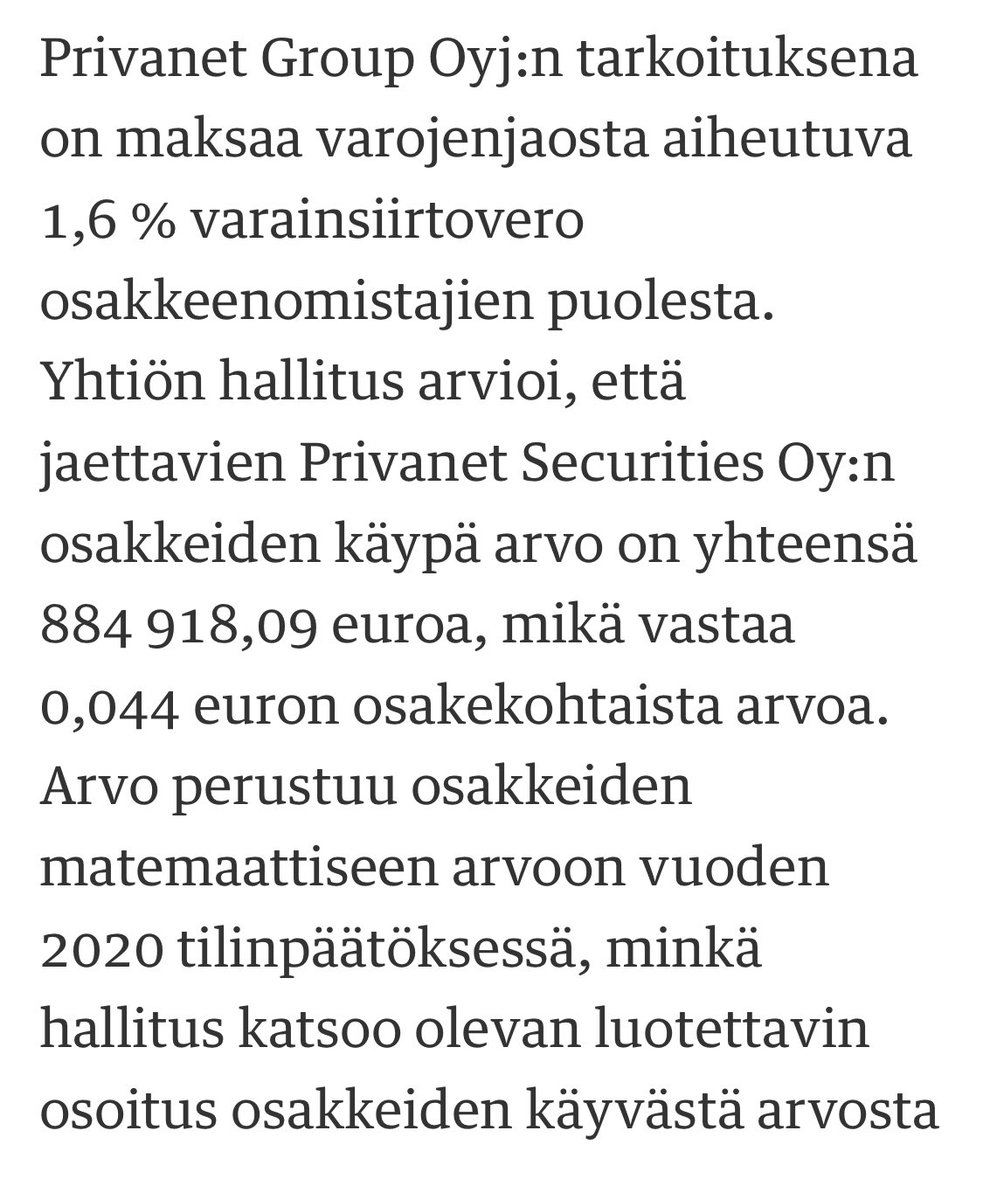 Privanet Group Oyj:n tarkoituksena on maksaa varojenjaosta aiheutuva 1,6 % varainsiirtovero osakkeenomistajien puolesta. Yhtiön hallitus arvioi, että jaettavien Privanet Securities Oy:n osakkeiden käypä arvo on yhteensä 884 918,09 euroa, mikä vastaa 0,044 euron osakekohtaista arvoa. Arvo perustuu osakkeiden matemaattiseen arvoon vuoden 2020 tilinpäätöksessä, minkä hallitus katsoo olevan luotettavin osoitus osakkeiden käyvästä arvosta